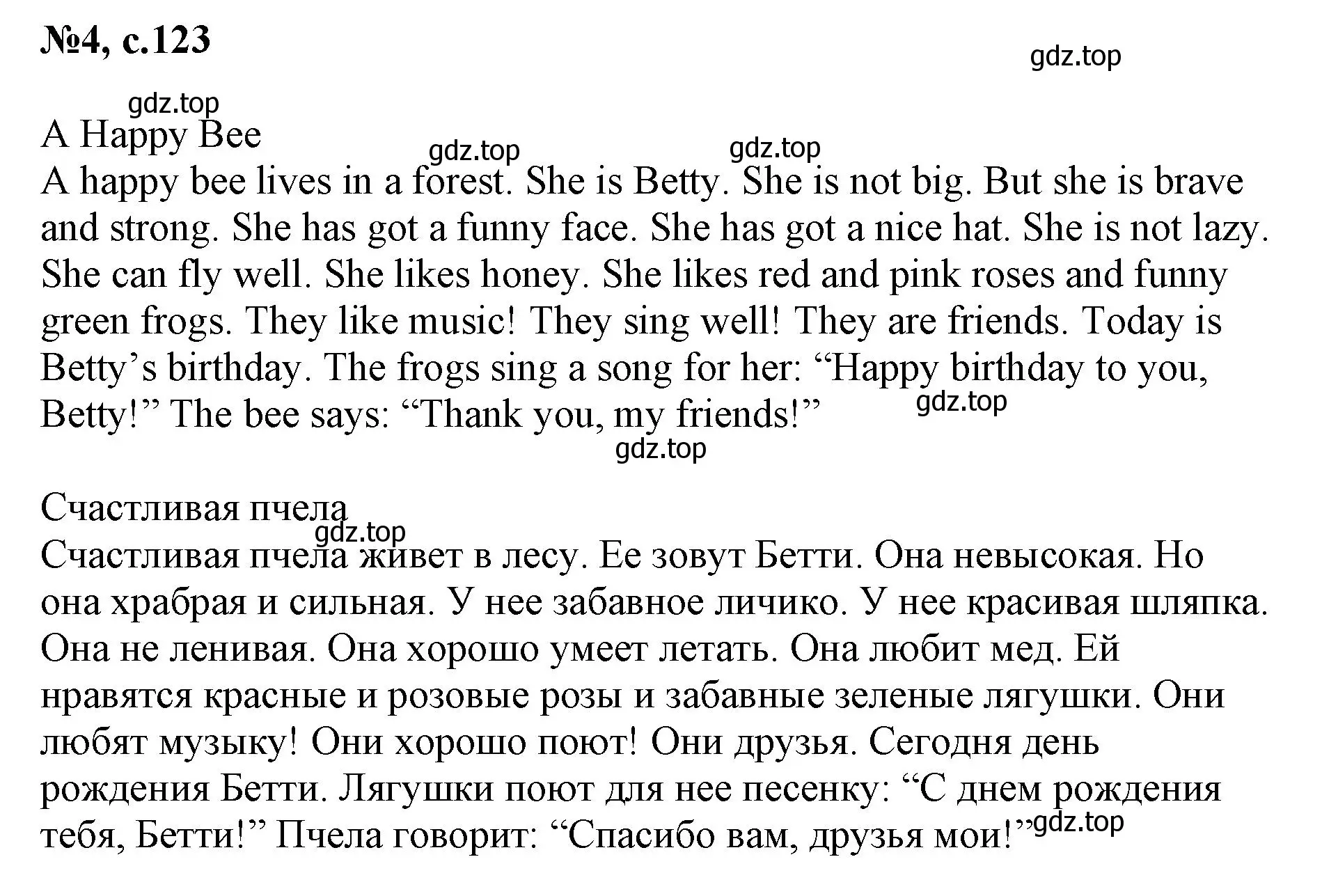 №4, с.123

gdz.top

gdz.top

A Happy Bee

gdz.top gdz.top

A happy bee lives in a forest. She is Betty. She is not big. But she is brave and strong. She has got a funny face. She has got a nice hat. She is not lazy. She can fly well. She likes honey. She likes red and pink roses and funny green frogs. They like music! They sing well! They are friends. Today is Betty’s birthday. The frogs sing a song for her: “Happy birthday to you, Betty!” The bee says: “Thank you, my friends!”

gdz.top

gdz.top

Счастливая пчела

gdz.top

Счастливая пчела живет в лесу. Ее зовут Бетти. Она невысокая. Но она храбрая и сильная. У нее забавное личико. У нее красивая шляпка. Она не ленивая. Она хорошо умеет летать. Она любит мед. Ей нравятся красные и розовые розы и забавные зеленые лягушки. Они любят музыку! Они хорошо поют! Они друзья. Сегодня день рождения Бетти. Лягушки поют для нее песенку: “С днем рождения тебя, Бетти!” Пчела говорит: “Спасибо вам, друзья мои!”

gdz.top